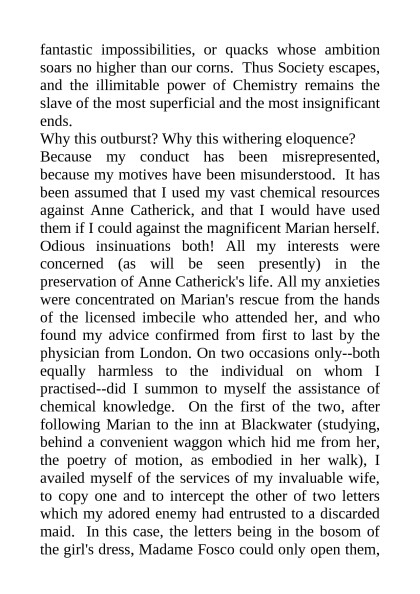 fantastic impossibilities, or quacks whose ambition soars no higher than our corns. Thus Society escapes, and the illimitable power of Chemistry remains the slave of the most superficial and the most insignificant ends.

Why this outburst? Why this withering eloquence?

Because my conduct has been misrepresented, because my motives have been misunderstood. It has been assumed that I used my vast chemical resources against Anne Catherick, and that I would have used them if I could against the magnificent Marian herself. Odious insinuations both! All my interests were concerned (as will be seen presently) in the preservation of Anne Catherick's life. All my anxieties were concentrated on Marian's rescue from the hands of the licensed imbecile who attended her, and who found my advice confirmed from first to last by the physician from London. On two occasions only--both equally harmless to the individual on whom I practised--did I summon to myself the assistance of chemical knowledge. On the first of the two, after following Marian to the inn at Blackwater (studying, behind a convenient waggon which hid me from her, the poetry of motion, as embodied in her walk), I availed myself of the services of my invaluable wife, to copy one and to intercept the other of two letters which my adored enemy had entrusted to a discarded maid. In this case, the letters being in the bosom of the girl's dress, Madame Fosco could only open them,